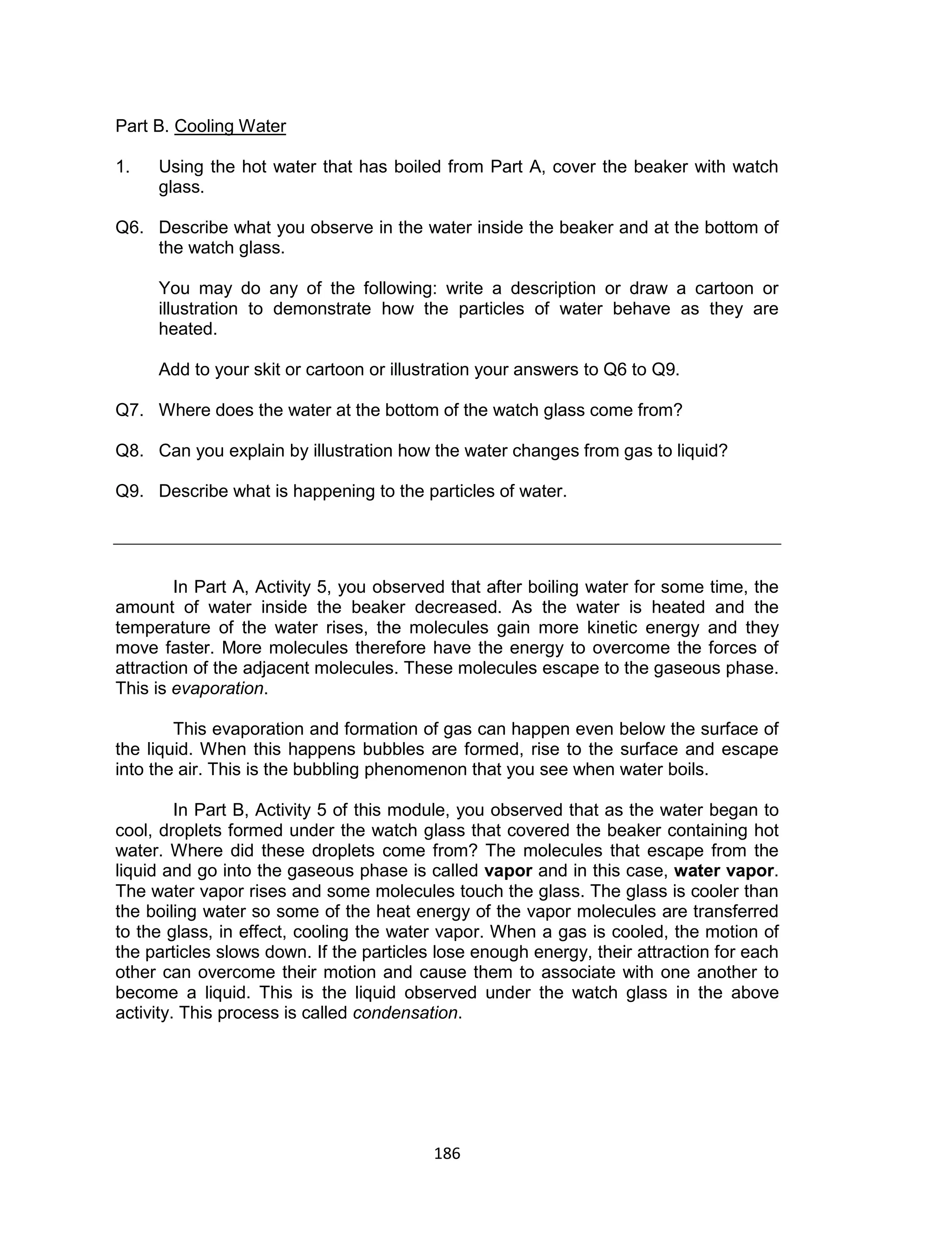 Part B. Cooling Water

1. Using the hot water that has boiled from Part A, cover the beaker with watch glass.

Q6. Describe what you observe in the water inside the beaker and at the bottom of the watch glass.

You may do any of the following: write a description or draw a cartoon or illustration to demonstrate how the particles of water behave as they are heated.

Add to your skit or cartoon or illustration your answers to Q6 to Q9.

Q7. Where does the water at the bottom of the watch glass come from?

Q8. Can you explain by illustration how the water changes from gas to liquid?

Q9. Describe what is happening to the particles of water.

In Part A, Activity 5, you observed that after boiling water for some time, the amount of water inside the beaker decreased. As the water is heated and the temperature of the water rises, the molecules gain more kinetic energy and they move faster. More molecules therefore have the energy to overcome the forces of attraction of the adjacent molecules. These molecules escape to the gaseous phase. This is evaporation.

This evaporation and formation of gas can happen even below the surface of the liquid. When this happens bubbles are formed, rise to the surface and escape into the air. This is the bubbling phenomenon that you see when water boils.

In Part B, Activity 5 of this module, you observed that as the water began to cool, droplets formed under the watch glass that covered the beaker containing hot water. Where did these droplets come from? The molecules that escape from the liquid and go into the gaseous phase is called vapor and in this case, water vapor. The water vapor rises and some molecules touch the glass. The glass is cooler than the boiling water so some of the heat energy of the vapor molecules are transferred to the glass, in effect, cooling the water vapor. When a gas is cooled, the motion of the particles slows down. If the particles lose enough energy, their attraction for each other can overcome their motion and cause them to associate with one another to become a liquid. This is the liquid observed under the watch glass in the above activity. This process is called condensation.

186